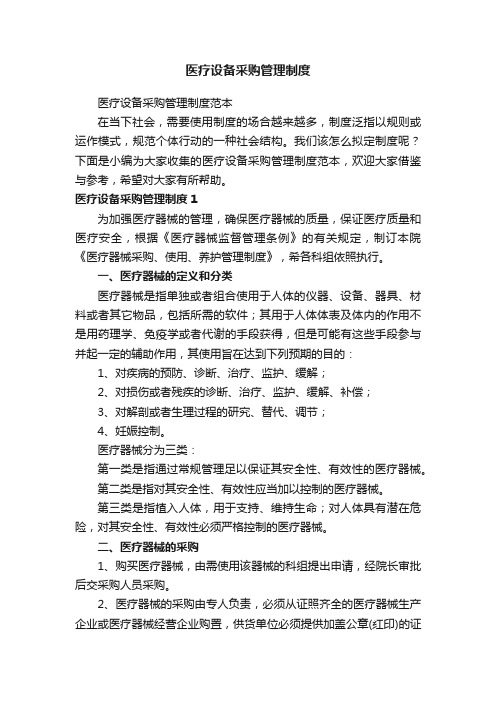 医疗设备采购管理制度

医疗设备采购管理制度范本

在当下社会，需要使用制度的场合越来越多，制度泛指以规则或运作模式，规范个体行动的一种社会结构。我们该怎么拟定制度呢？下面是小编为大家收集的医疗设备采购管理制度范本，欢迎大家借鉴与参考，希望对大家有所帮助。

医疗设备采购管理制度 1

为加强医疗器械的管理，确保医疗器械的质量，保证医疗质量和医疗安全，根据《医疗器械监督管理条例》的有关规定，制订本院《医疗器械采购、使用、养护管理制度》，希各科组依照执行。

一、医疗器械的定义和分类

医疗器械是指单独或者组合使用于人体的仪器、设备、器具、材料或者其它物品，包括所需的软件；其用于人体体表及体内的作用不是用药理学、免疫学或者代谢的手段获得，但是可能有这些手段参与并起一定的辅助作用，其使用旨在达到下列预期的目的：

1、对疾病的预防、诊断、治疗、监护、缓解；

2、对损伤或者残疾的诊断、治疗、监护、缓解、补偿；

3、对解剖或者生理过程的研究、替代、调节；

4、妊娠控制。

医疗器械分为三类：

第一类是指通过常规管理足以保证其安全性、有效性的医疗器械。

第二类是指对其安全性、有效性应当加以控制的医疗器械。

第三类是指植入人体，用于支持、维持生命；对人体具有潜在危险，对其安全性、有效性必须严格控制的医疗器械。

二、医疗器械的采购

1、购买医疗器械，由需使用该器械的科组提出申请，经院长审批后交采购人员采购。

2、医疗器械的采购由专人负责，必须从证照齐全的医疗器械生产企业或医疗器械经营企业购置，供货单位必须提供加盖公章(红印)的证